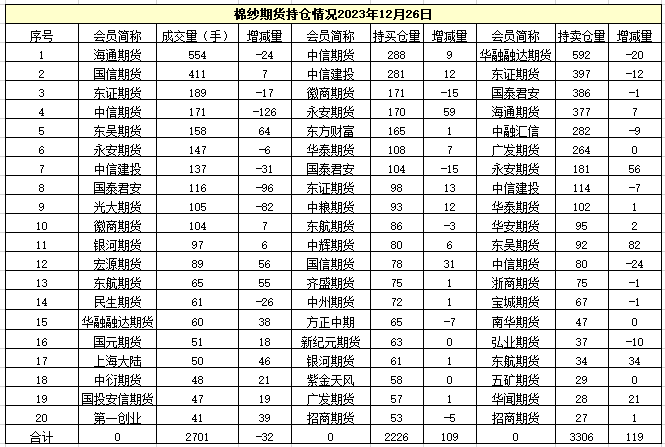 棉纱期货持仓情况2023年12月26日

| 序号 | 会员简称 | 成交量（手） | 增减量 | 会员简称 | 持买仓量 | 增减量 | 会员简称 | 持卖仓量 | 增减量 |
|---|---|---|---|---|---|---|---|---|---|
| 1 | 海通期货 | 554 | -24 | 中信期货 | 288 | 9 | 华融融达期货 | 592 | -20 |
| 2 | 国信期货 | 411 | 7 | 中信建投 | 281 | 12 | 东证期货 | 397 | -12 |
| 3 | 东证期货 | 189 | -17 | 徽商期货 | 171 | -15 | 国泰君安 | 386 | -1 |
| 4 | 中信期货 | 171 | -126 | 永安期货 | 170 | 59 | 海通期货 | 377 | 7 |
| 5 | 东吴期货 | 158 | 64 | 东方财富 | 165 | 1 | 中融汇信 | 282 | -9 |
| 6 | 永安期货 | 147 | -6 | 华泰期货 | 108 | 7 | 广发期货 | 264 | 0 |
| 7 | 中信建投 | 137 | -31 | 国泰君安 | 104 | -15 | 永安期货 | 181 | 56 |
| 8 | 国泰君安 | 116 | -96 | 东证期货 | 98 | 13 | 中信建投 | 114 | -7 |
| 9 | 光大期货 | 105 | -82 | 中粮期货 | 93 | 12 | 华泰期货 | 102 | 1 |
| 10 | 徽商期货 | 104 | 7 | 东航期货 | 86 | -3 | 华安期货 | 95 | 2 |
| 11 | 银河期货 | 97 | 6 | 中辉期货 | 80 | 6 | 东吴期货 | 92 | 82 |
| 12 | 宏源期货 | 89 | 56 | 国信期货 | 78 | 31 | 中信期货 | 80 | -24 |
| 13 | 东航期货 | 65 | 55 | 齐盛期货 | 75 | 1 | 浙商期货 | 75 | -1 |
| 14 | 民生期货 | 61 | -26 | 中州期货 | 72 | 1 | 宝城期货 | 67 | -1 |
| 15 | 华融融达期货 | 60 | 38 | 方正中期 | 65 | -7 | 南华期货 | 47 | 0 |
| 16 | 国元期货 | 51 | 18 | 新纪元期货 | 63 | 0 | 弘业期货 | 37 | -10 |
| 17 | 上海大陆 | 50 | 46 | 银河期货 | 61 | 1 | 东航期货 | 34 | 34 |
| 18 | 中衍期货 | 48 | 21 | 紫金天风 | 58 | 0 | 五矿期货 | 29 | 0 |
| 19 | 国投安信期货 | 47 | 19 | 广发期货 | 57 | 1 | 华闻期货 | 28 | 21 |
| 20 | 第一创业 | 41 | 39 | 招商期货 | 53 | -5 | 招商期货 | 27 | 1 |
| 合计 | 0 | 2701 | -32 | 0 | 2226 | 109 | 0 | 3306 | 119 |